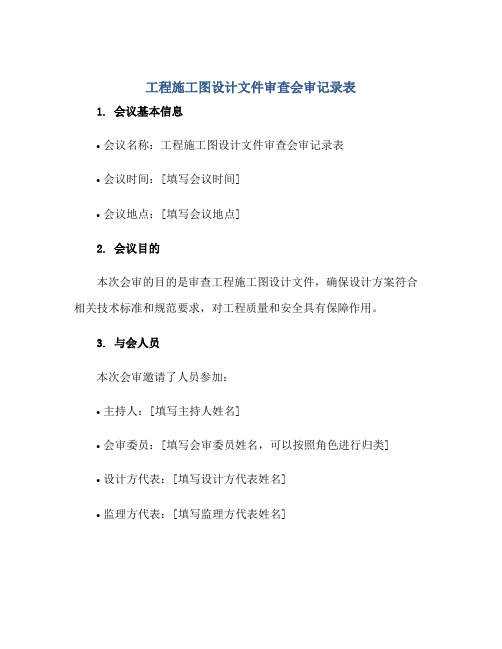 工程施工图设计文件审查会审记录表

1. 会议基本信息

• 会议名称：工程施工图设计文件审查会审记录表

• 会议时间：[填写会议时间]

• 会议地点：[填写会议地点]

2. 会议目的

本次会审的目的是审查工程施工图设计文件，确保设计方案符合相关技术标准和规范要求，对工程质量和安全具有保障作用。

3. 与会人员

本次会审邀请了人员参加：

• 主持人：[填写主持人姓名]

• 会审委员：[填写会审委员姓名，可以按照角色进行归类]

• 设计方代表：[填写设计方代表姓名]

• 监理方代表：[填写监理方代表姓名]